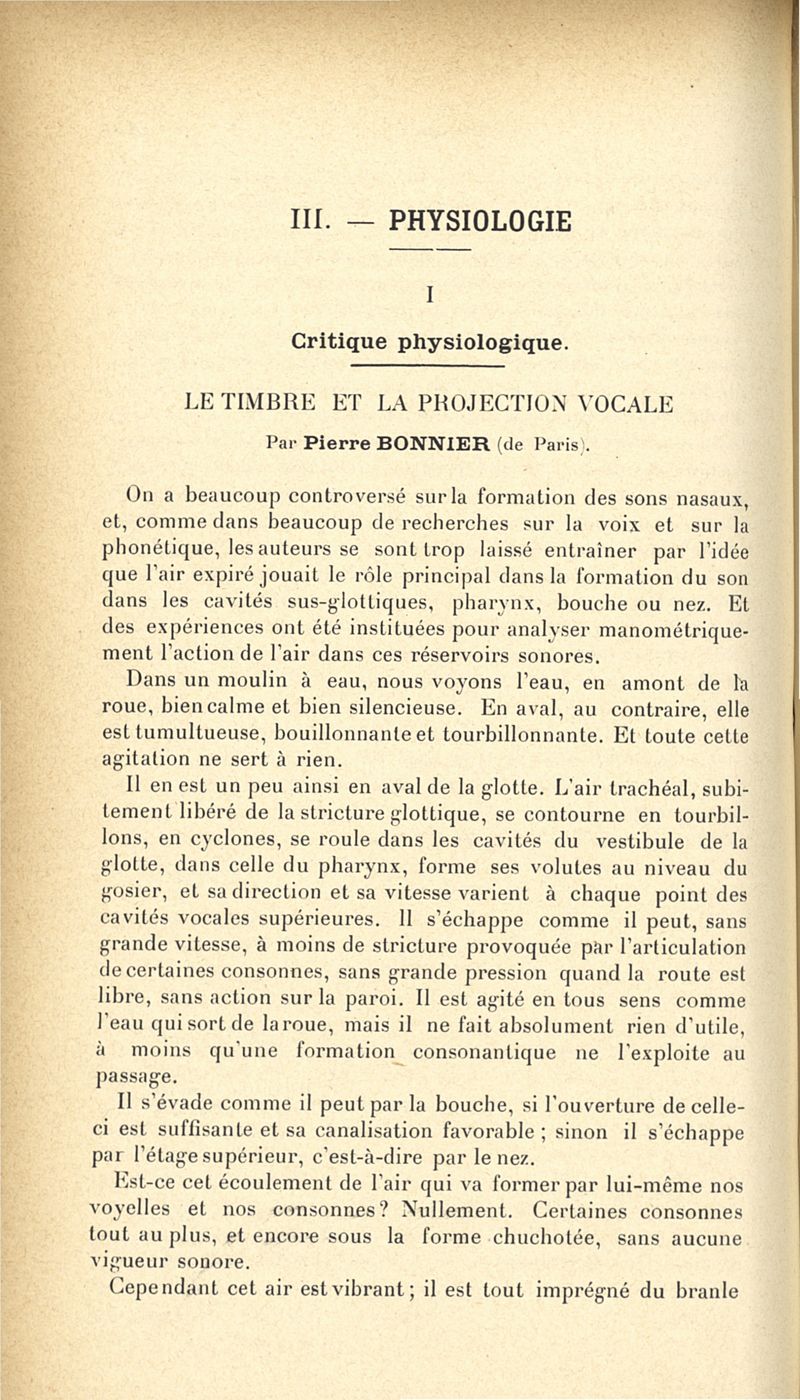 III. — PHYSIOLOGIE

I

Critique physiologique.

LE TIMBRE ET LA PROJECTION VOCALE

Par Pierre BONNIER (de Paris).

On a beaucoup controversé sur la formation des sons nasaux, et, comme dans beaucoup de recherches sur la voix et sur la phonétique, les auteurs se sont trop laissé entraîner par l'idée que l'air expiré jouait le rôle principal dans la formation du son dans les cavités sus-glottiques, pharynx, bouche ou nez. Et des expériences ont été instituées pour analyser manométriquement l'action de l'air dans ces réservoirs sonores.

Dans un moulin à eau, nous voyons l'eau, en amont de la roue, bien calme et bien silencieuse. En aval, au contraire, elle est tumultueuse, bouillonnante et tourbillonnante. Et toute cette agitation ne sert à rien.

Il en est un peu ainsi en aval de la glotte. L'air trachéal, subitement libéré de la stricture glottique, se contourne en tourbillons, en cyclones, se roule dans les cavités du vestibule de la glotte, dans celle du pharynx, forme ses volutes au niveau du gosier, et sa direction et sa vitesse varient à chaque point des cavités vocales supérieures. Il s'échappe comme il peut, sans grande vitesse, à moins de stricture provoquée par l'articulation de certaines consonnes, sans grande pression quand la route est libre, sans action sur la paroi. Il est agité en tous sens comme l'eau qui sort de la roue, mais il ne fait absolument rien d'utile, à moins qu'une formation consonantique ne l'exploite au passage.

Il s'évade comme il peut par la bouche, si l'ouverture de celle-ci est suffisante et sa canalisation favorable ; sinon il s'échappe par l'étage supérieur, c'est-à-dire par le nez.

Est-ce cet écoulement de l'air qui va former par lui-même nos voyelles et nos consonnes? Nullement. Certaines consonnes tout au plus, et encore sous la forme chuchotée, sans aucune vigueur sonore.

Cependant cet air est vibrant; il est tout imprégné du branle